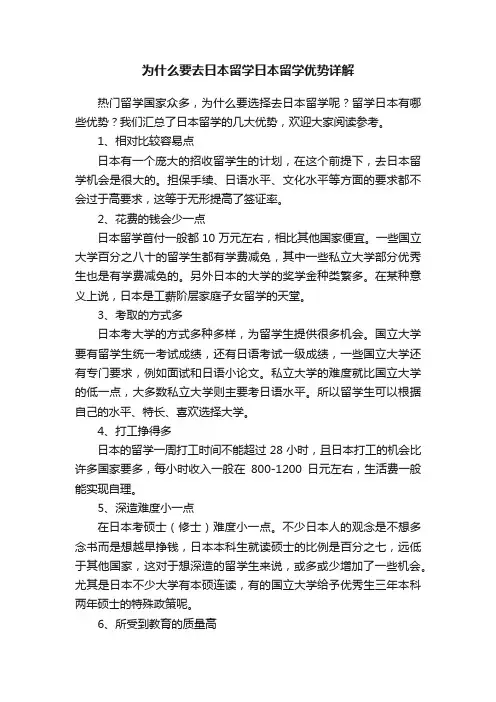 为什么要去日本留学日本留学优势详解

热门留学国家众多，为什么要选择去日本留学呢？留学日本有哪些优势？我们汇总了日本留学的几大优势，欢迎大家阅读参考。

1、相对比较容易点

日本有一个庞大的招收留学生的计划，在这个前提下，去日本留学机会是很大的。担保手续、日语水平、文化水平等方面的要求都不会过于高要求，这等于无形提高了签证率。

2、花费的钱会少一点

日本留学首付一般都 10 万元左右，相比其他国家便宜。一些国立大学百分之八十的留学生都有学费减免，其中一些私立大学部分优秀生也是有学费减免的。另外日本的大学的奖学金种类繁多。在某种意义上说，日本是工薪阶层家庭子女留学的天堂。

3、考取的方式多

日本考大学的方式多种多样，为留学生提供很多机会。国立大学要有留学生统一考试成绩，还有日语考试一级成绩，一些国立大学还有专门要求，例如面试和日语小论文。私立大学的难度就比国立大学的低一点，大多数私立大学则主要考日语水平。所以留学生可以根据自己的水平、特长、喜欢选择大学。

4、打工挣得多

日本的留学一周打工时间不能超过 28 小时，且日本打工的机会比许多国家要多，每小时收入一般在 800-1200 日元左右，生活费一般能实现自理。

5、深造难度小一点

在日本考硕士（修士）难度小一点。不少日本人的观念是不想多念书而是想越早挣钱，日本本科生就读硕士的比例是百分之七，远低于其他国家，这对于想深造的留学生来说，或多或少增加了一些机会。尤其是日本不少大学有本硕连读，有的国立大学给予优秀生三年本科两年硕士的特殊政策呢。

6、所受到教育的质量高